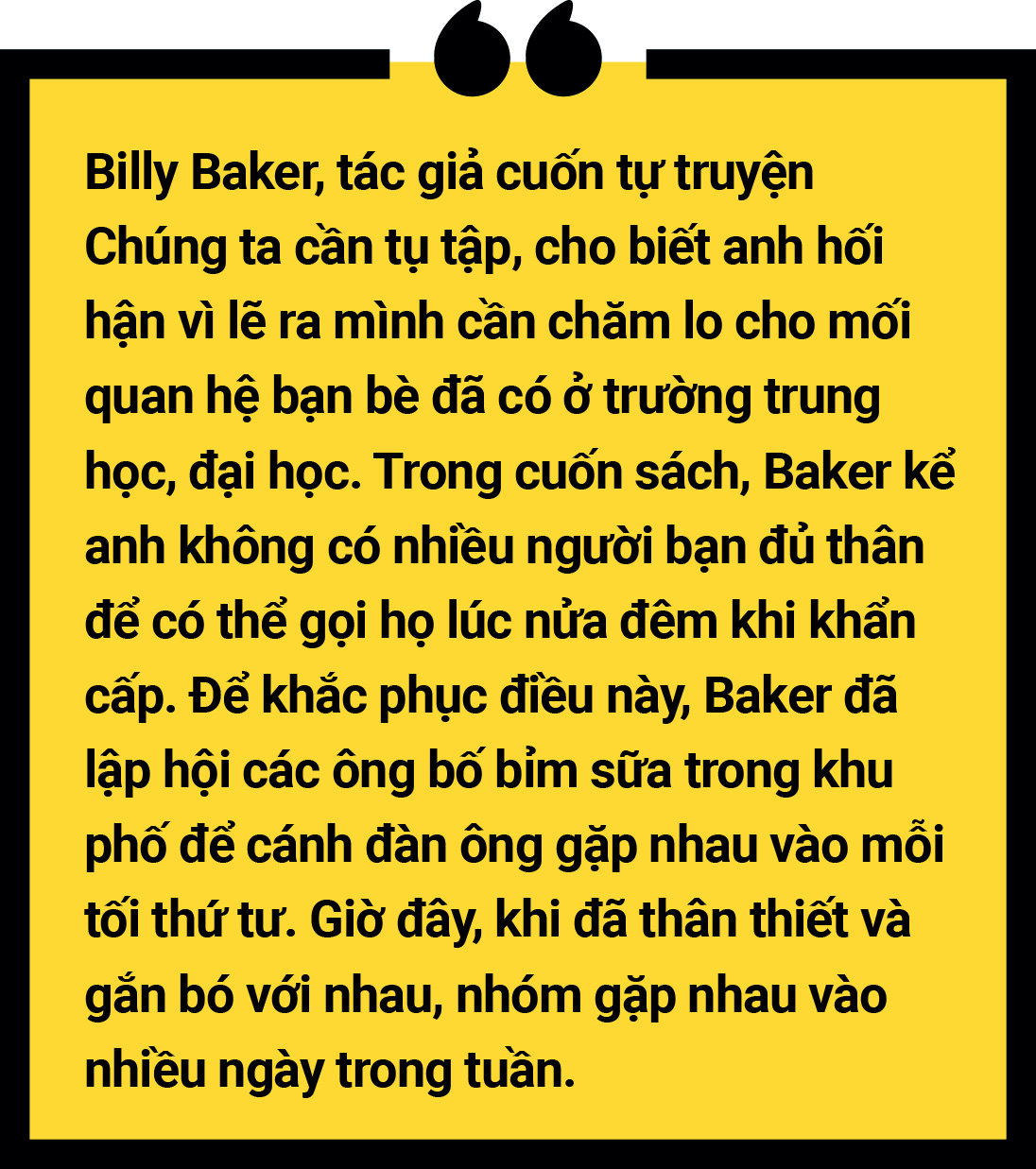 Billy Baker, tác giả cuốn tự truyện Chúng ta cần tụ tập, cho biết anh hối hận vì lẽ ra mình cần chăm lo cho mối quan hệ bạn bè đã có ở trường trung học, đại học. Trong cuốn sách, Baker kể anh không có nhiều người bạn đủ thân để có thể gọi họ lúc nửa đêm khi khẩn cấp. Để khắc phục điều này, Baker đã lập hội các ông bố bỉm sữa trong khu phố để cánh đàn ông gặp nhau vào mỗi tối thứ tư. Giờ đây, khi đã thân thiết và gắn bó với nhau, nhóm gặp nhau vào nhiều ngày trong tuần.